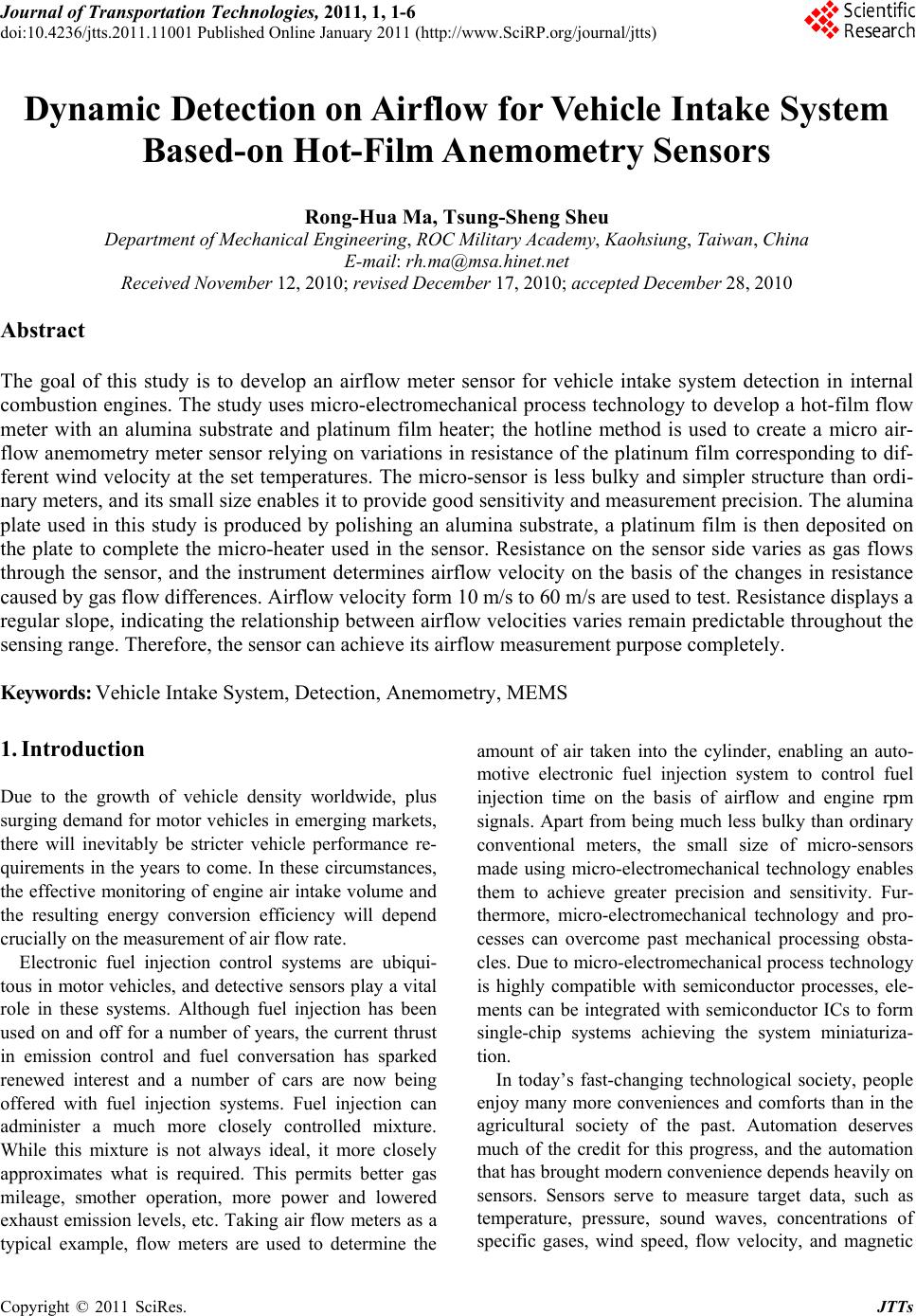 Journal of Transportation Technologies, 2011, 1, 1-6
doi:10.4236/jtts.2011.11001 Published Online January 2011 (http://www.SciRP.org/journal/jtts)

Scientific Research

Dynamic Detection on Airflow for Vehicle Intake System Based-on Hot-Film Anemometry Sensors

Rong-Hua Ma, Tsung-Sheng Sheu
Department of Mechanical Engineering, ROC Military Academy, Kaohsiung, Taiwan, China
E-mail: rh.ma@msa.hinet.net
Received November 12, 2010; revised December 17, 2010; accepted December 28, 2010

Abstract

The goal of this study is to develop an airflow meter sensor for vehicle intake system detection in internal combustion engines. The study uses micro-electromechanical process technology to develop a hot-film flow meter with an alumina substrate and platinum film heater; the hotline method is used to create a micro airflow anemometry meter sensor relying on variations in resistance of the platinum film corresponding to different wind velocity at the set temperatures. The micro-sensor is less bulky and simpler structure than ordinary meters, and its small size enables it to provide good sensitivity and measurement precision. The alumina plate used in this study is produced by polishing an alumina substrate, a platinum film is then deposited on the plate to complete the micro-heater used in the sensor. Resistance on the sensor side varies as gas flows through the sensor, and the instrument determines airflow velocity on the basis of the changes in resistance caused by gas flow differences. Airflow velocity form 10 m/s to 60 m/s are used to test. Resistance displays a regular slope, indicating the relationship between airflow velocities varies remain predictable throughout the sensing range. Therefore, the sensor can achieve its airflow measurement purpose completely.

Keywords: Vehicle Intake System, Detection, Anemometry, MEMS

1. Introduction

Due to the growth of vehicle density worldwide, plus surging demand for motor vehicles in emerging markets, there will inevitably be stricter vehicle performance requirements in the years to come. In these circumstances, the effective monitoring of engine air intake volume and the resulting energy conversion efficiency will depend crucially on the measurement of air flow rate.

Electronic fuel injection control systems are ubiquitous in motor vehicles, and detective sensors play a vital role in these systems. Although fuel injection has been used on and off for a number of years, the current thrust in emission control and fuel conversation has sparked renewed interest and a number of cars are now being offered with fuel injection systems. Fuel injection can administer a much more closely controlled mixture. While this mixture is not always ideal, it more closely approximates what is required. This permits better gas mileage, smother operation, more power and lowered exhaust emission levels, etc. Taking air flow meters as a typical example, flow meters are used to determine the amount of air taken into the cylinder, enabling an automotive electronic fuel injection system to control fuel injection time on the basis of airflow and engine rpm signals. Apart from being much less bulky than ordinary conventional meters, the small size of micro-sensors made using micro-electromechanical technology enables them to achieve greater precision and sensitivity. Furthermore, micro-electromechanical technology and processes can overcome past mechanical processing obstacles. Due to micro-electromechanical process technology is highly compatible with semiconductor processes, elements can be integrated with semiconductor ICs to form single-chip systems achieving the system miniaturization.

In today's fast-changing technological society, people enjoy many more conveniences and comforts than in the agricultural society of the past. Automation deserves much of the credit for this progress, and the automation that has brought modern convenience depends heavily on sensors. Sensors serve to measure target data, such as temperature, pressure, sound waves, concentrations of specific gases, wind speed, flow velocity, and magnetic

Copyright © 2011 SciRes. JTTs